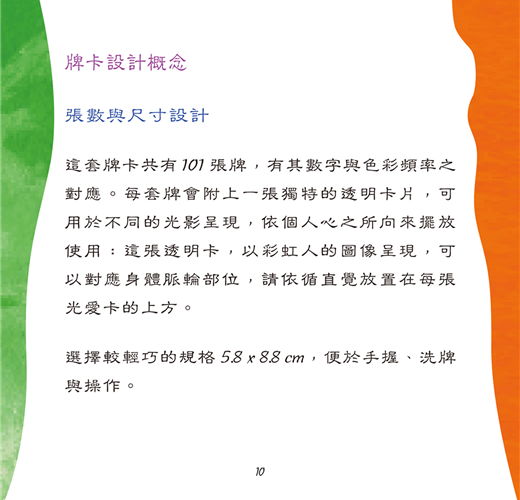 牌卡設計概念

張數與尺寸設計

這套牌卡共有 101 張牌，有其數字與色彩頻率之對應。每套牌會附上一張獨特的透明卡片，可用於不同的光影呈現，依個人心之所向來擺放使用：這張透明卡，以彩虹人的圖像呈現，可以對應身體脈輪部位，請依循直覺放置在每張光愛卡的上方。

選擇較輕巧的規格 5.8 x 8.8 cm，便於手握、洗牌與操作。

10